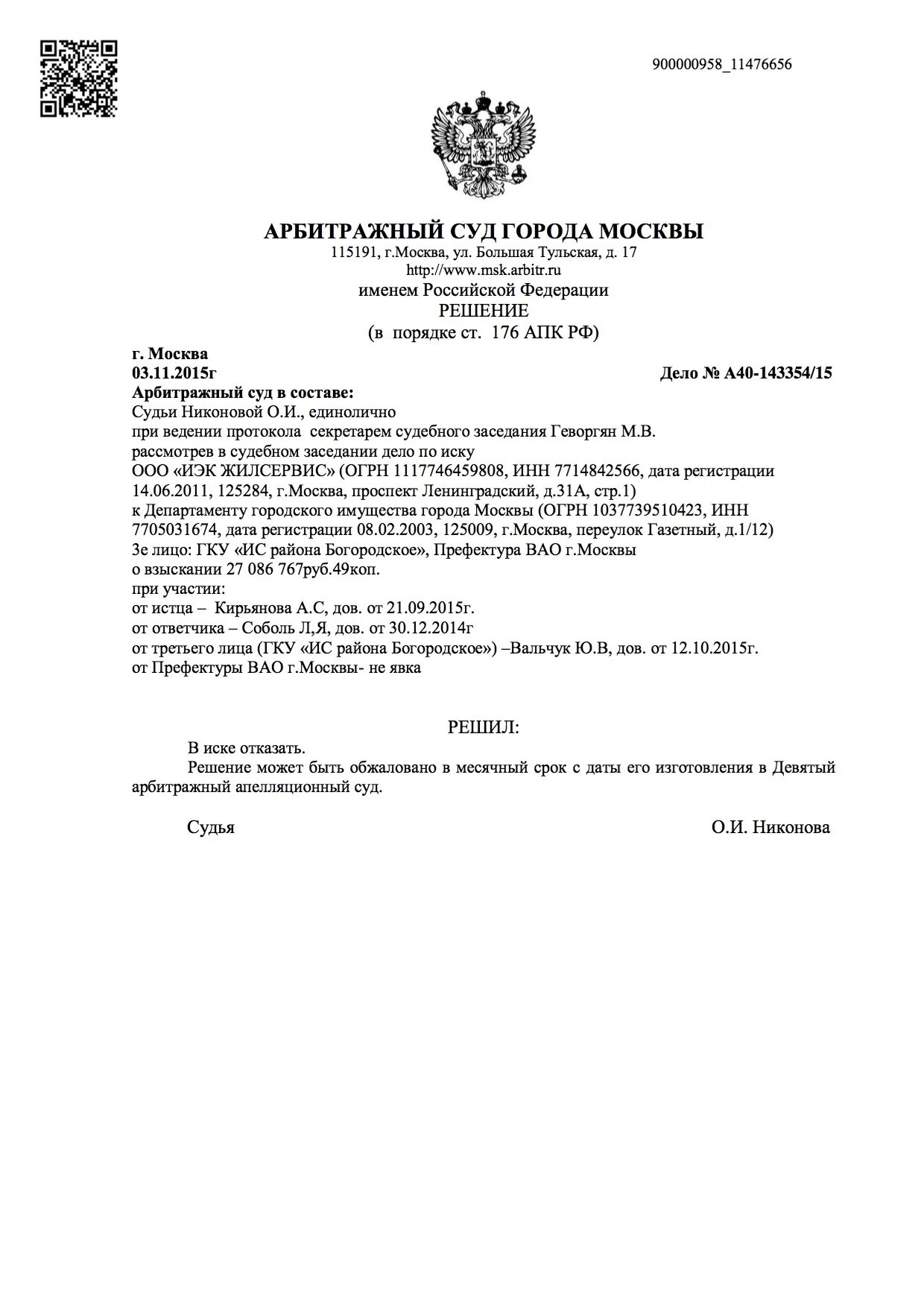 900000958_11476656

АРБИТРАЖНЫЙ СУД ГОРОДА МОСКВЫ
115191, г.Москва, ул. Большая Тульская, д. 17
http://www.msk.arbitr.ru
именем Российской Федерации
РЕШЕНИЕ
(в порядке ст. 176 АПК РФ)

г. Москва
03.11.2015г Дело № А40-143354/15
Арбитражный суд в составе:
Судьи Никоновой О.И., единолично
при ведении протокола секретарем судебного заседания Геворгян М.В.
рассмотрев в судебном заседании дело по иску
ООО «ИЭК ЖИЛСЕРВИС» (ОГРН 1117746459808, ИНН 7714842566, дата регистрации 14.06.2011, 125284, г.Москва, проспект Ленинградский, д.31А, стр.1)
к Департаменту городского имущества города Москвы (ОГРН 1037739510423, ИНН 7705031674, дата регистрации 08.02.2003, 125009, г.Москва, переулок Газетный, д.1/12)
3е лицо: ГКУ «ИС района Богородское», Префектура ВАО г.Москвы
о взыскании 27 086 767руб.49коп.
при участии:
от истца – Кирьянова А.С, дов. от 21.09.2015г.
от ответчика – Соболь Л,Я, дов. от 30.12.2014г
от третьего лица (ГКУ «ИС района Богородское») –Вальчук Ю.В, дов. от 12.10.2015г.
от Префектуры ВАО г.Москвы- не явка

РЕШИЛ:

В иске отказать.
Решение может быть обжаловано в месячный срок с даты его изготовления в Девятый арбитражный апелляционный суд.

Судья О.И. Никонова